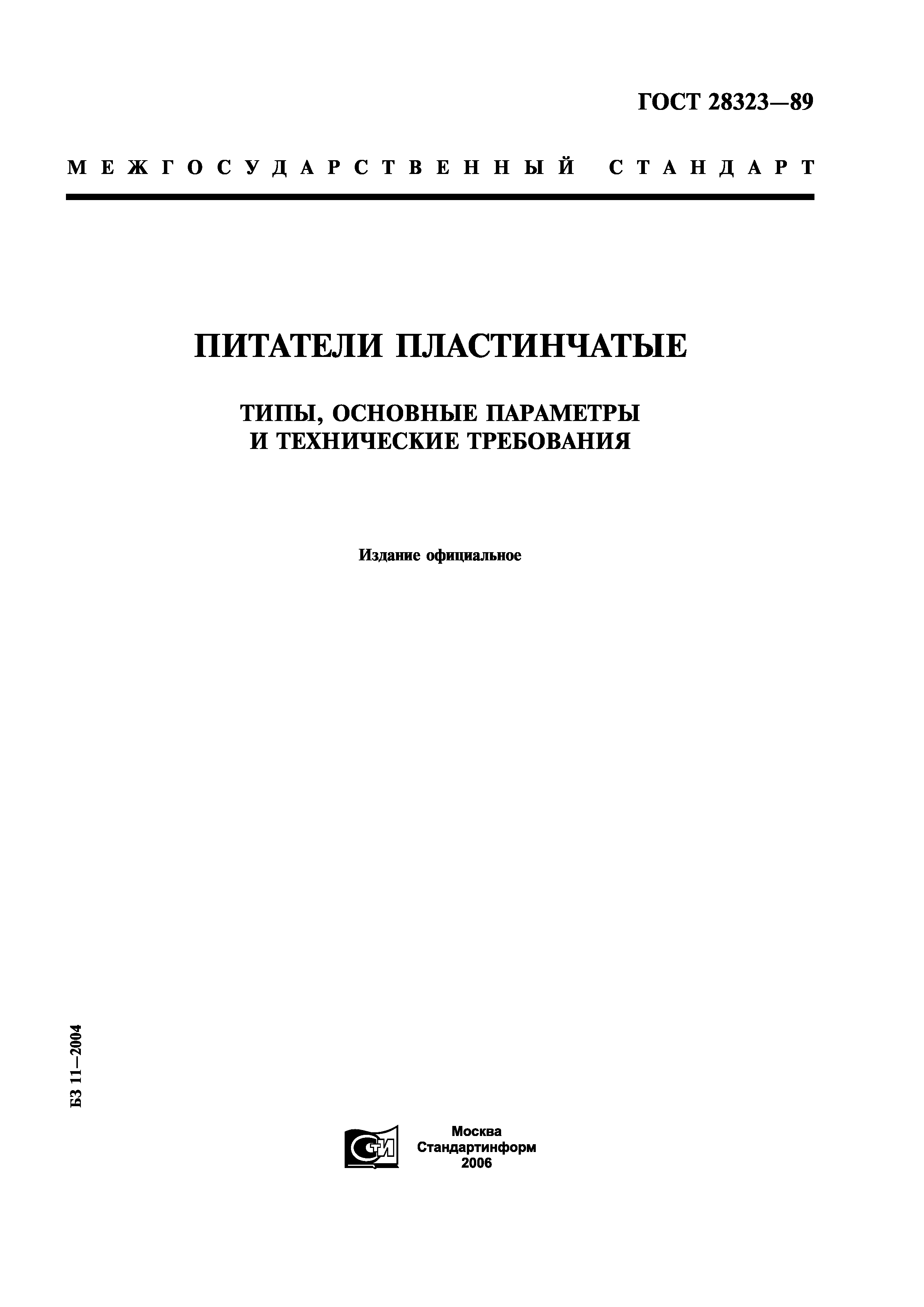 ГОСТ 28323—89

МЕЖГОСУДАРСТВЕННЫЙ СТАНДАРТ

ПИТАТЕЛИ ПЛАСТИНЧАТЫЕ

ТИПЫ, ОСНОВНЫЕ ПАРАМЕТРЫ И ТЕХНИЧЕСКИЕ ТРЕБОВАНИЯ

Издание официальное

БЗ 11—2004

СТИ

Москва
Стандартинформ
2006